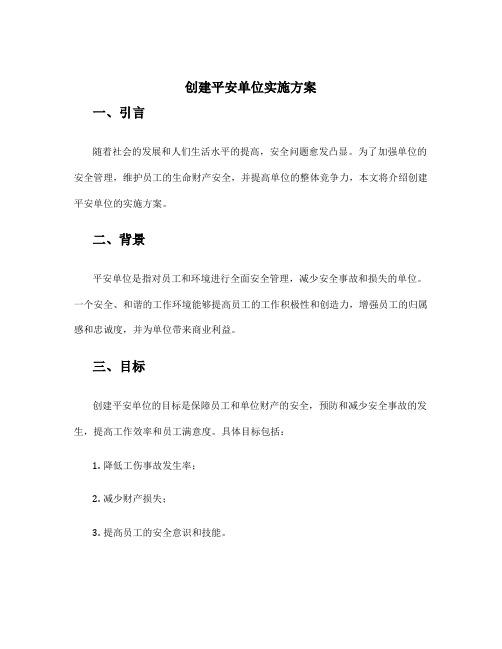 创建平安单位实施方案

一、引言

随着社会的发展和人们生活水平的提高，安全问题愈发凸显。为了加强单位的安全管理，维护员工的生命财产安全，并提高单位的整体竞争力，本文将介绍创建平安单位的实施方案。

二、背景

平安单位是指对员工和环境进行全面安全管理，减少安全事故和损失的单位。一个安全、和谐的工作环境能够提高员工的工作积极性和创造力，增强员工的归属感和忠诚度，并为单位带来商业利益。

三、目标

创建平安单位的目标是保障员工和单位财产的安全，预防和减少安全事故的发生，提高工作效率和员工满意度。具体目标包括：

1. 降低工伤事故发生率；

2. 减少财产损失；

3. 提高员工的安全意识和技能。